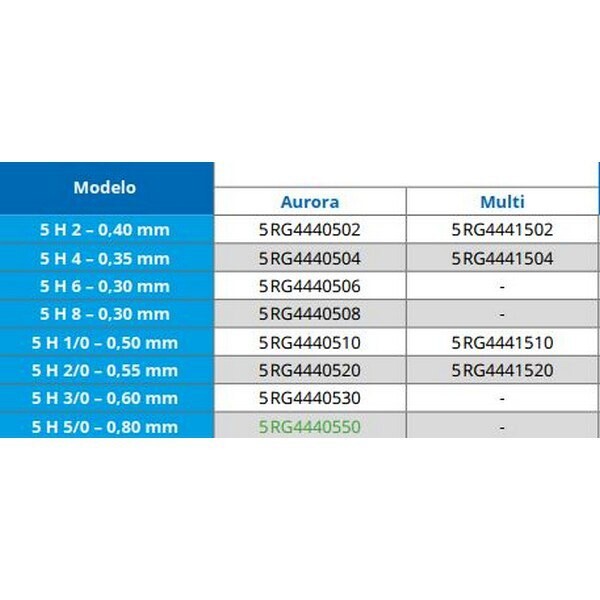 | Modelo | Aurora | Multi |
|---|---|---|
| 5 H 2 – 0,40 mm | 5RG4440502 | 5RG4441502 |
| 5 H 4 – 0,35 mm | 5RG4440504 | 5RG4441504 |
| 5 H 6 – 0,30 mm | 5RG4440506 | - |
| 5 H 8 – 0,30 mm | 5RG4440508 | - |
| 5 H 1/0 – 0,50 mm | 5RG4440510 | 5RG4441510 |
| 5 H 2/0 – 0,55 mm | 5RG4440520 | 5RG4441520 |
| 5 H 3/0 – 0,60 mm | 5RG4440530 | - |
| 5 H 5/0 – 0,80 mm | 5RG4440550 | - |